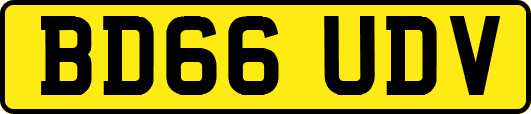 BD66 UDV